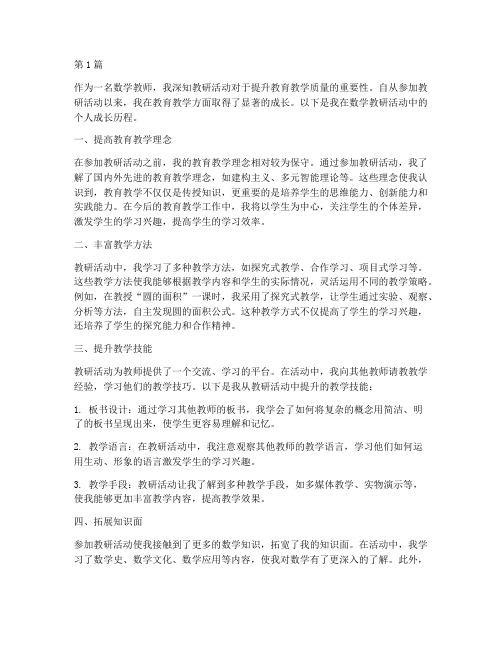 第1篇

作为一名数学教师，我深知教研活动对于提升教育教学质量的重要性。自从参加教研活动以来，我在教育教学方面取得了显著的成长。以下是我在数学教研活动中的个人成长历程。

一、提高教育教学理念

在参加教研活动之前，我的教育教学理念相对较为保守。通过参加教研活动，我了解了国内外先进的教育教学理念，如建构主义、多元智能理论等。这些理念使我认识到，教育教学不仅仅是传授知识，更重要的是培养学生的思维能力、创新能力和实践能力。在今后的教育教学工作中，我将以学生为中心，关注学生的个体差异，激发学生的学习兴趣，提高学生的学习效率。

二、丰富教学方法

教研活动中，我学习了多种教学方法，如探究式教学、合作学习、项目式学习等。这些教学方法使我能够根据教学内容和学生的实际情况，灵活运用不同的教学策略。例如，在教授“圆的面积”一课时，我采用了探究式教学，让学生通过实验、观察、分析等方法，自主发现圆的面积公式。这种教学方式不仅提高了学生的学习兴趣，还培养了学生的探究能力和合作精神。

三、提升教学技能

教研活动为教师提供了一个交流、学习的平台。在活动中，我向其他教师请教教学经验，学习他们的教学技巧。以下是我从教研活动中提升的教学技能：

1. 板书设计：通过学习其他教师的板书，我学会了如何将复杂的概念用简洁、明了的板书呈现出来，使学生更容易理解和记忆。

2. 教学语言：在教研活动中，我注意观察其他教师的教学语言，学习他们如何运用生动、形象的语言激发学生的学习兴趣。

3. 教学手段：教研活动让我了解到多种教学手段，如多媒体教学、实物演示等，使我能够更加丰富教学内容，提高教学效果。

四、拓展知识面

参加教研活动使我接触到了更多的数学知识，拓宽了我的知识面。在活动中，我学习了数学史、数学文化、数学应用等内容，使我对数学有了更深入的了解。此外，